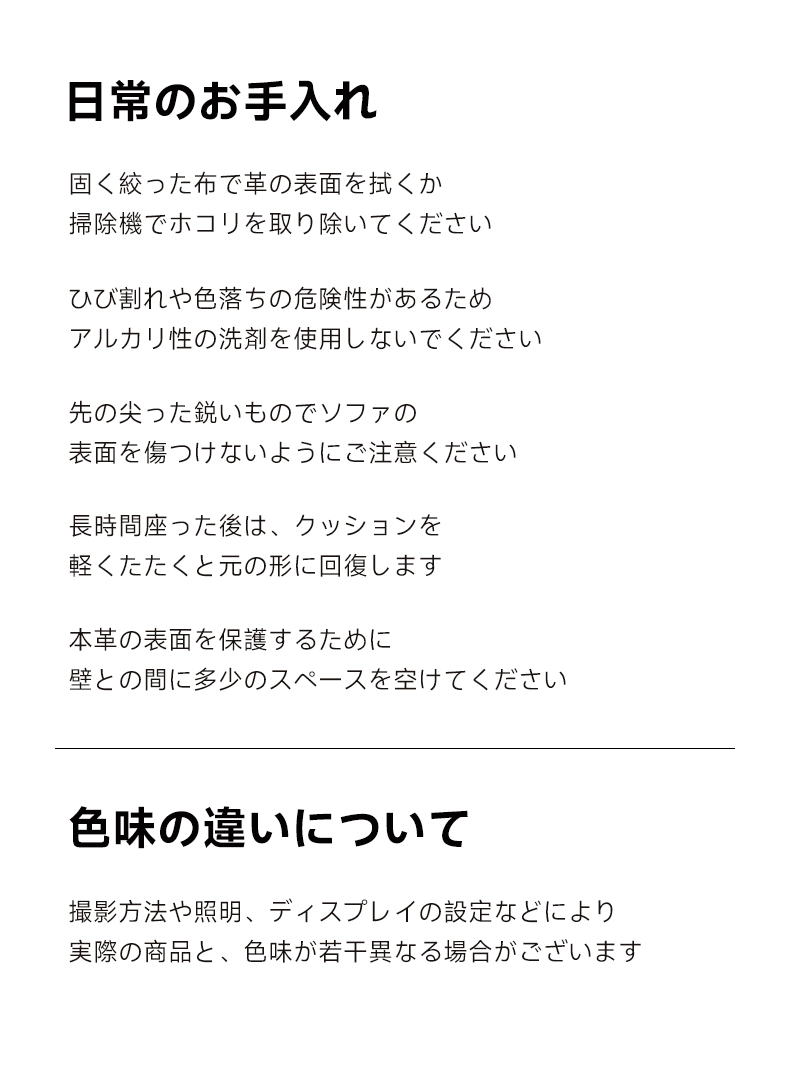 日常のお手入れ

固く絞った布で革の表面を拭くか
掃除機でホコリを取り除いてください

ひび割れや色落ちの危険性があるため
アルカリ性の洗剤を使用しないでください

先の尖った鋭いものでソファの
表面を傷つけないようにご注意ください

長時間座った後は、クッションを
軽くたたくと元の形に回復します

本革の表面を保護するために
壁との間に多少のスペースを空けてください

色味の違いについて

撮影方法や照明、ディスプレイの設定などにより
実際の商品と、色味が若干異なる場合がございます